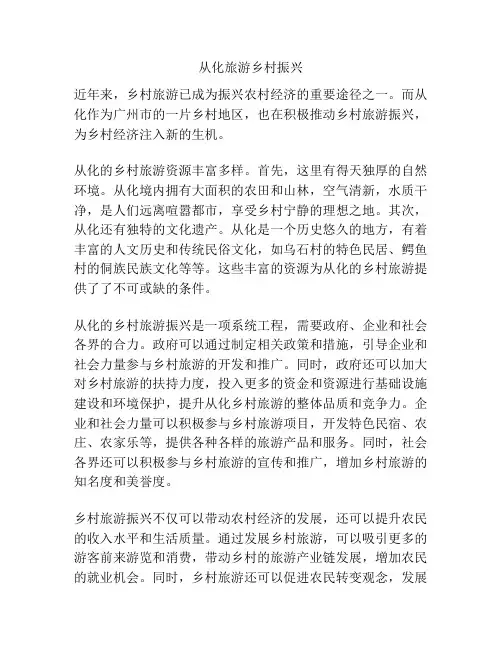 从化旅游乡村振兴

近年来，乡村旅游已成为振兴农村经济的重要途径之一。而从化作为广州市的一片乡村地区，也在积极推动乡村旅游振兴，为乡村经济注入新的生机。

从化的乡村旅游资源丰富多样。首先，这里有得天独厚的自然环境。从化境内拥有大面积的农田和山林，空气清新，水质干净，是人们远离喧嚣都市，享受乡村宁静的理想之地。其次，从化还有独特的文化遗产。从化是一个历史悠久的地方，有着丰富的人文历史和传统民俗文化，如乌石村的特色民居、鳄鱼村的侗族民族文化等等。这些丰富的资源为从化的乡村旅游提供了了不可或缺的条件。

从化的乡村旅游振兴是一项系统工程，需要政府、企业和社会各界的合力。政府可以通过制定相关政策和措施，引导企业和社会力量参与乡村旅游的开发和推广。同时，政府还可以加大对乡村旅游的扶持力度，投入更多的资金和资源进行基础设施建设和环境保护，提升从化乡村旅游的整体品质和竞争力。企业和社会力量可以积极参与乡村旅游项目，开发特色民宿、农庄、农家乐等，提供各种各样的旅游产品和服务。同时，社会各界还可以积极参与乡村旅游的宣传和推广，增加乡村旅游的知名度和美誉度。

乡村旅游振兴不仅可以带动农村经济的发展，还可以提升农民的收入水平和生活质量。通过发展乡村旅游，可以吸引更多的游客前来游览和消费，带动乡村的旅游产业链发展，增加农民的就业机会。同时，乡村旅游还可以促进农民转变观念，发展